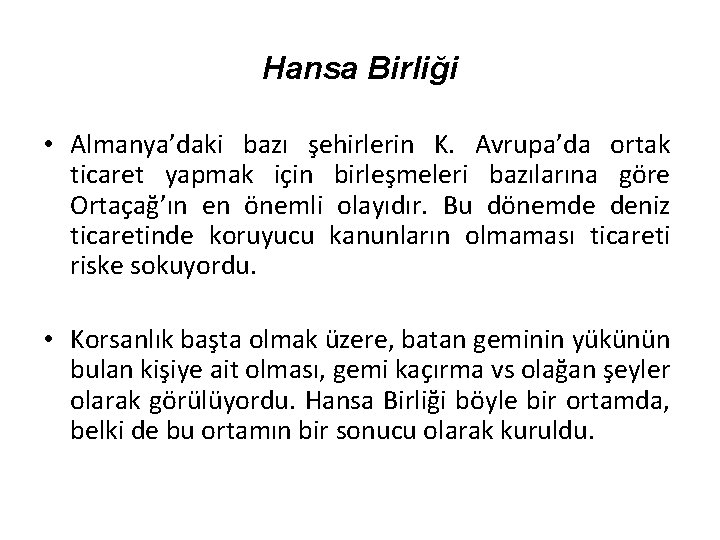 Hansa Birliği

• Almanya'daki bazı şehirlerin K. Avrupa'da ortak ticaret yapmak için birleşmeleri bazılarına göre Ortaçağ'ın en önemli olayıdır. Bu dönemde deniz ticaretinde koruyucu kanunların olmaması ticareti riske sokuyordu.

• Korsanlık başta olmak üzere, batan geminin yükünün bulan kişiye ait olması, gemi kaçırma vs olağan şeyler olarak görülüyordu. Hansa Birliği böyle bir ortamda, belki de bu ortamın bir sonucu olarak kuruldu.